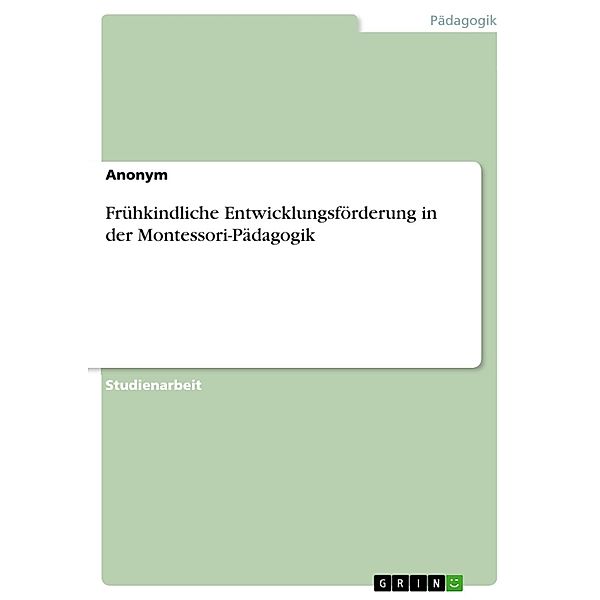 Pädagogik

Anonym

Frühkindliche Entwicklungsförderung in der Montessori-Pädagogik

Studienarbeit

GRIN